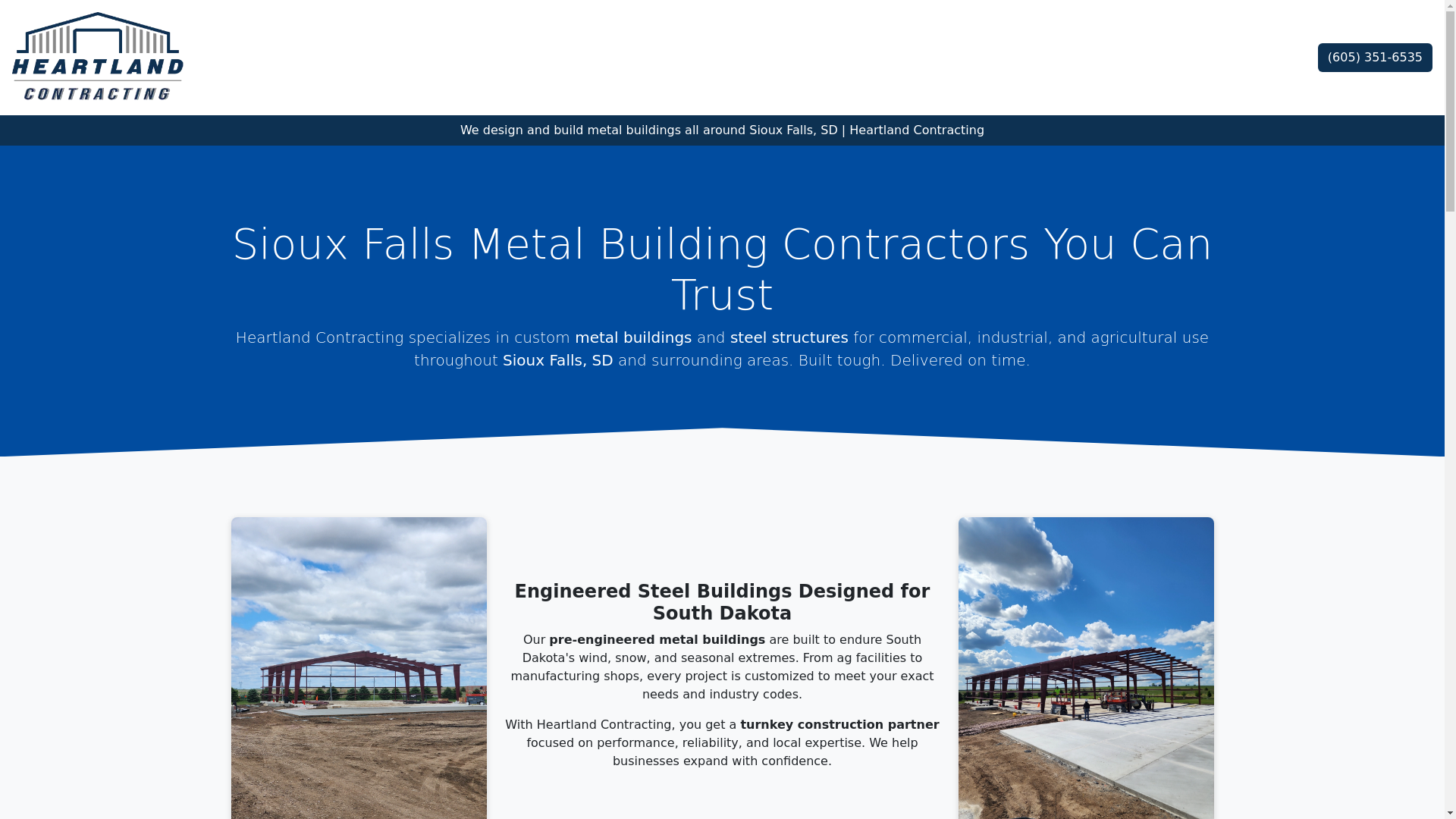 HEARTLAND
CONTRACTING

(605) 351-6535

We design and build metal buildings all around Sioux Falls, SD | Heartland Contracting

Sioux Falls Metal Building Contractors You Can Trust

Heartland Contracting specializes in custom metal buildings and steel structures for commercial, industrial, and agricultural use throughout Sioux Falls, SD and surrounding areas. Built tough. Delivered on time.

Engineered Steel Buildings Designed for South Dakota

Our pre-engineered metal buildings are built to endure South Dakota's wind, snow, and seasonal extremes. From ag facilities to manufacturing shops, every project is customized to meet your exact needs and industry codes.

With Heartland Contracting, you get a turnkey construction partner focused on performance, reliability, and local expertise. We help businesses expand with confidence.